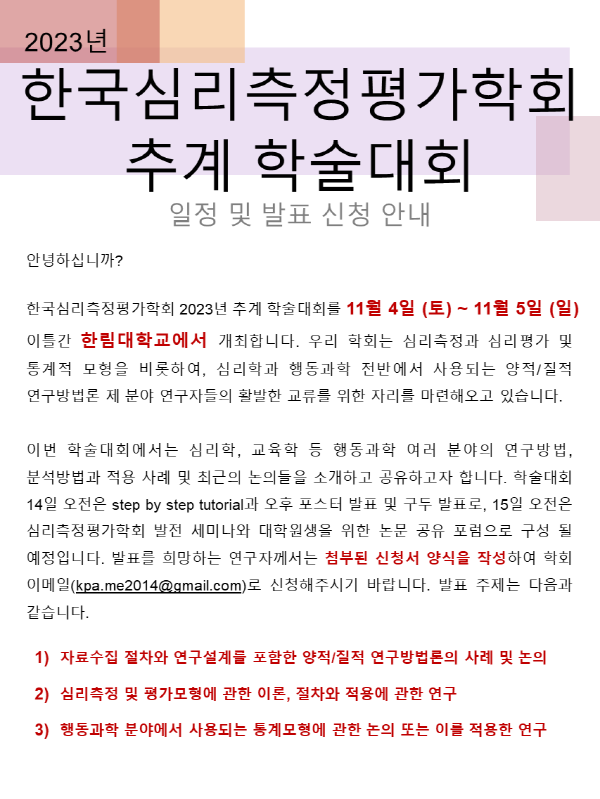 2023년

한국심리측정평가학회
추계 학술대회

일정 및 발표 신청 안내

안녕하십니까?

한국심리측정평가학회 2023년 추계 학술대회를 11월 4일 (토) ~ 11월 5일 (일) 이틀간 한림대학교에서 개최합니다. 우리 학회는 심리측정과 심리평가 및 통계적 모형을 비롯하여, 심리학과 행동과학 전반에서 사용되는 양적/질적 연구방법론 제 분야 연구자들의 활발한 교류를 위한 자리를 마련해오고 있습니다.

이번 학술대회에서는 심리학, 교육학 등 행동과학 여러 분야의 연구방법, 분석방법과 적용 사례 및 최근의 논의들을 소개하고 공유하고자 합니다. 학술대회 14일 오전은 step by step tutorial과 오후 포스터 발표 및 구두 발표로, 15일 오전은 심리측정평가학회 발전 세미나와 대학원생을 위한 논문 공유 포럼으로 구성 될 예정입니다. 발표를 희망하는 연구자께서는 첨부된 신청서 양식을 작성하여 학회 이메일(kpa.me2014@gmail.com)로 신청해주시기 바랍니다. 발표 주제는 다음과 같습니다.

1) 자료수집 절차와 연구설계를 포함한 양적/질적 연구방법론의 사례 및 논의

2) 심리측정 및 평가모형에 관한 이론, 절차와 적용에 관한 연구

3) 행동과학 분야에서 사용되는 통계모형에 관한 논의 또는 이를 적용한 연구